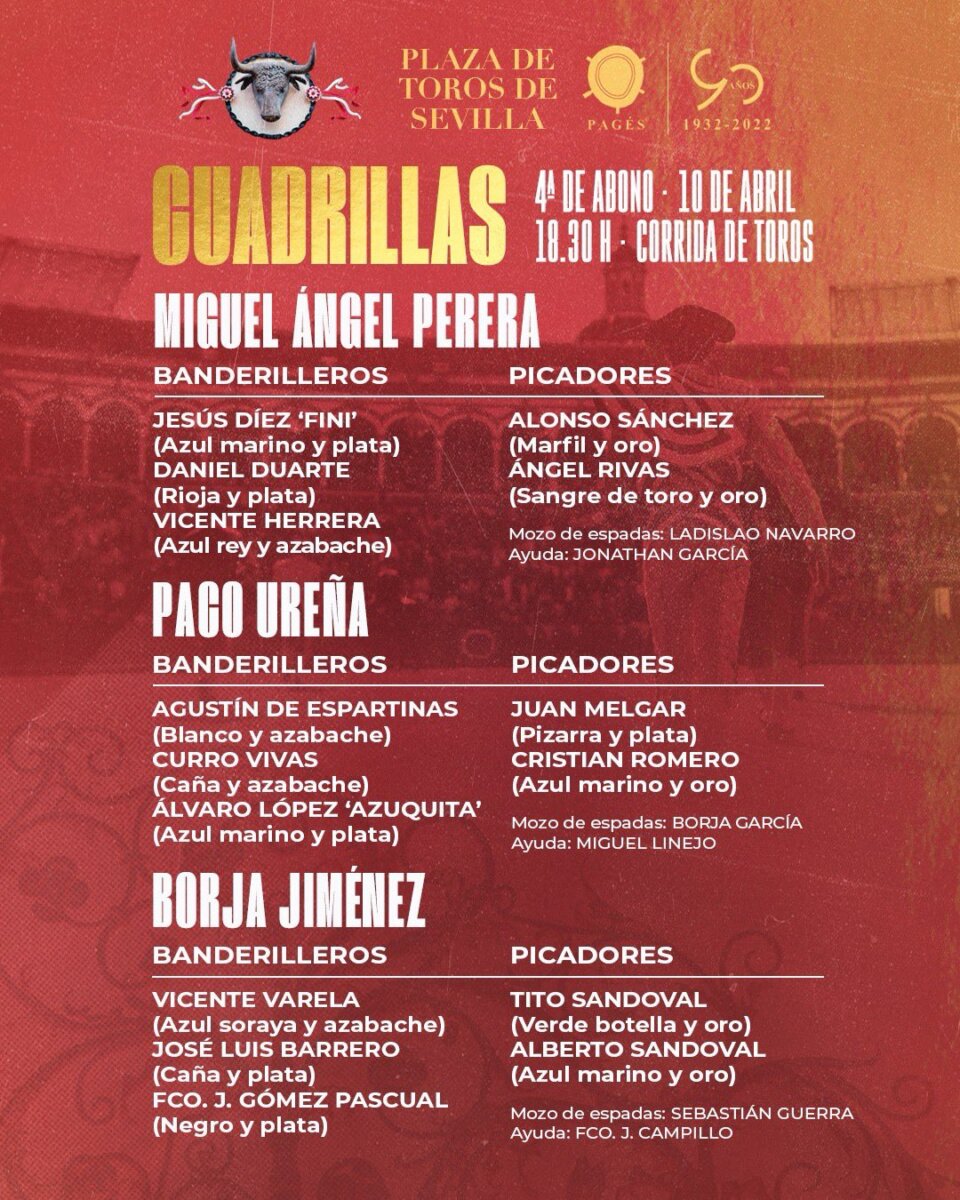 PLAZA DE TOROS DE SEVILLA

PAGÉS

90 AÑOS 1932-2022

CUADRILLAS

4ª DE ABONO · 10 DE ABRIL
18.30 H · CORRIDA DE TOROS

MIGUEL ÁNGEL PERERA

BANDERILLEROS

JESÚS DÍEZ 'FINI'
(Azul marino y plata)
DANIEL DUARTE
(Rioja y plata)
VICENTE HERRERA
(Azul rey y azabache)

PICADORES

ALONSO SÁNCHEZ
(Marfil y oro)
ÁNGEL RIVAS
(Sangre de toro y oro)

Mozo de espadas: LADISLAO NAVARRO
Ayuda: JONATHAN GARCÍA

PACO UREÑA

BANDERILLEROS

AGUSTÍN DE ESPARTINAS
(Blanco y azabache)
CURRO VIVAS
(Caña y azabache)
ÁLVARO LÓPEZ 'AZUQUITA'
(Azul marino y plata)

PICADORES

JUAN MELGAR
(Pizarra y plata)
CRISTIAN ROMERO
(Azul marino y oro)

Mozo de espadas: BORJA GARCÍA
Ayuda: MIGUEL LINEJO

BORJA JIMÉNEZ

BANDERILLEROS

VICENTE VARELA
(Azul soraya y azabache)
JOSÉ LUIS BARRERO
(Caña y plata)
FCO. J. GÓMEZ PASCUAL
(Negro y plata)

PICADORES

TITO SANDOVAL
(Verde botella y oro)
ALBERTO SANDOVAL
(Azul marino y oro)

Mozo de espadas: SEBASTIÁN GUERRA
Ayuda: FCO. J. CAMPILLO